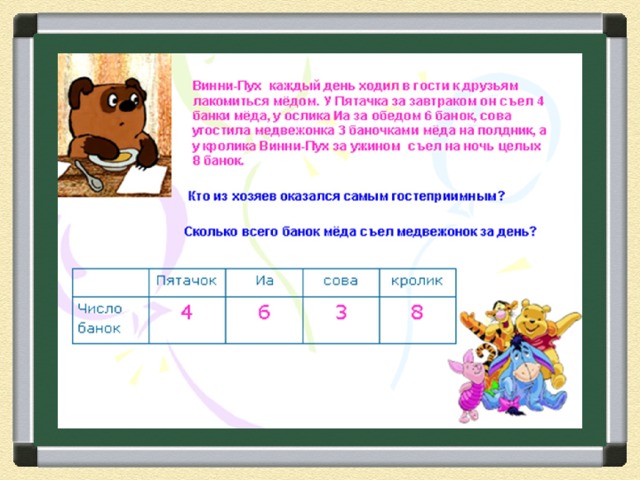 Винни-Пух каждый день ходил в гости к друзьям лакомиться мёдом. У Пятачка за завтраком он съел 4 банки мёда, у ослика Иа за обедом 6 банок, сова угостила медвежонка 3 баночками мёда на полдник, а у кролика Винни-Пух за ужином съел на ночь целых 8 банок.

Кто из хозяев оказался самым гостеприимным?

Сколько всего банок мёда съел медвежонок за день?

| | Пятачок | Иа | сова | кролик |
|---|---|---|---|---|
| Число банок | 4 | 6 | 3 | 8 |